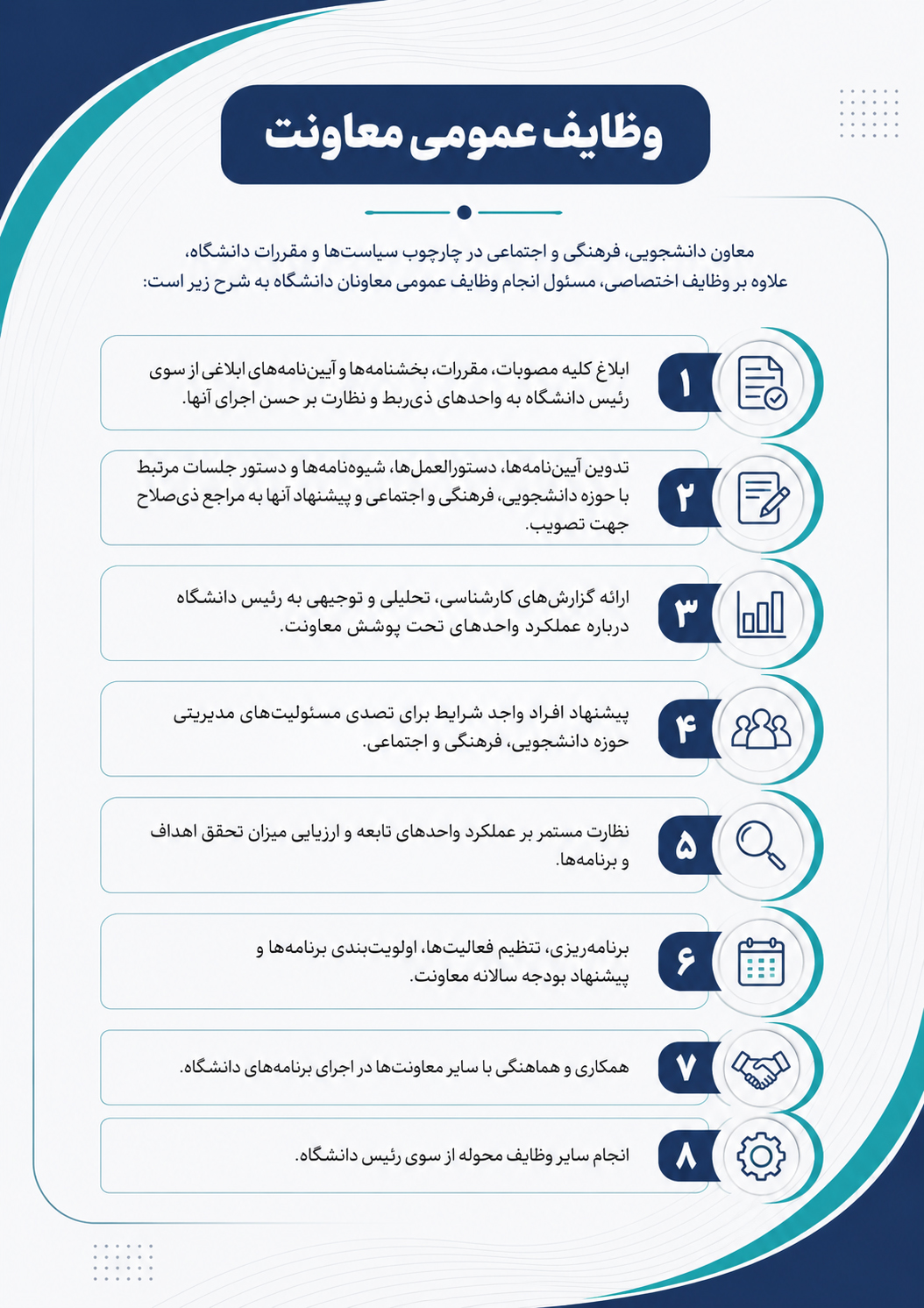 وظایف عمومی معاونت

معاون دانشجویی، فرهنگی و اجتماعی در چارچوب سیاست‌ها و مقررات دانشگاه، علاوه بر وظایف اختصاصی، مسئول انجام وظایف عمومی معاونان دانشگاه به شرح زیر است:

۱
ابلاغ کلیه مصوبات، مقررات، بخشنامه‌ها و آیین‌نامه‌های ابلاغی از سوی رئیس دانشگاه به واحدهای ذی‌ربط و نظارت بر حسن اجرای آنها.

۲
تدوین آیین‌نامه‌ها، دستورالعمل‌ها، شیوه‌نامه‌ها و دستور جلسات مرتبط با حوزه دانشجویی، فرهنگی و اجتماعی و پیشنهاد آنها به مراجع ذی‌صلاح جهت تصویب.

۳
ارائه گزارش‌های کارشناسی، تحلیلی و توجیهی به رئیس دانشگاه درباره عملکرد واحدهای تحت پوشش معاونت.

۴
پیشنهاد افراد واجد شرایط برای تصدی مسئولیت‌های مدیریتی حوزه دانشجویی، فرهنگی و اجتماعی.

۵
نظارت مستمر بر عملکرد واحدهای تابعه و ارزیابی میزان تحقق اهداف و برنامه‌ها.

۶
برنامه‌ریزی، تنظیم فعالیت‌ها، اولویت‌بندی برنامه‌ها و پیشنهاد بودجه سالانه معاونت.

۷
همکاری و هماهنگی با سایر معاونت‌ها در اجرای برنامه‌های دانشگاه.

۸
انجام سایر وظایف محوله از سوی رئیس دانشگاه.